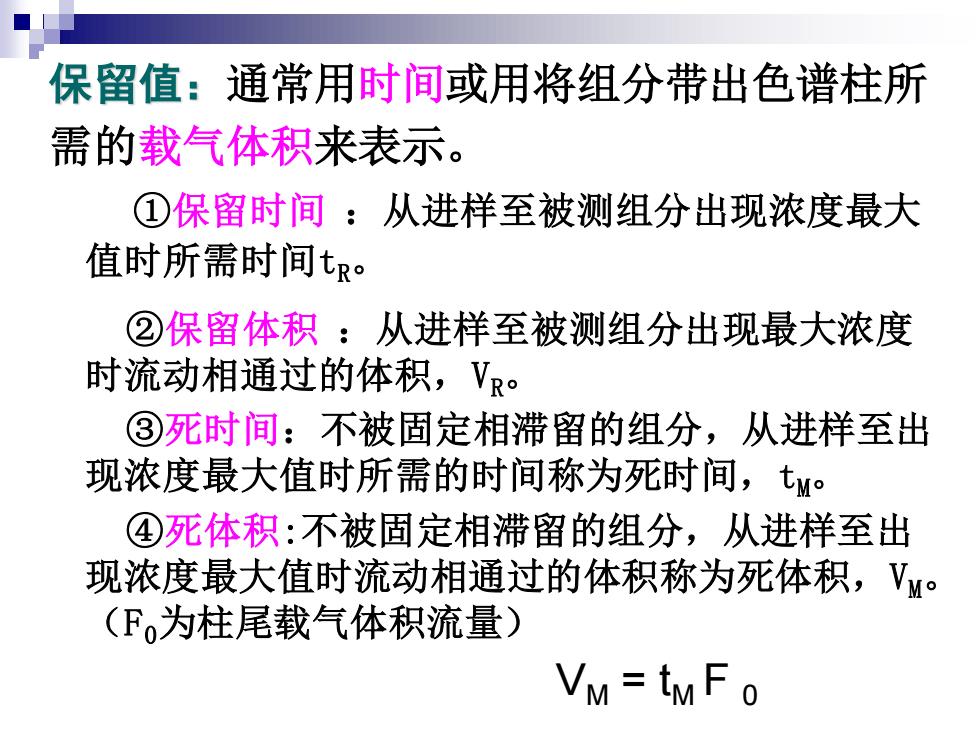 保留值：通常用时间或用将组分带出色谱柱所需的载气体积来表示。

①保留时间 ：从进样至被测组分出现浓度最大值时所需时间$t_R$。

②保留体积 ：从进样至被测组分出现最大浓度时流动相通过的体积，$V_R$。

③死时间：不被固定相滞留的组分，从进样至出现浓度最大值时所需的时间称为死时间，$t_M$。

④死体积:不被固定相滞留的组分，从进样至出现浓度最大值时流动相通过的体积称为死体积，$V_M$。（$F_0$为柱尾载气体积流量）

$V_M = t_M F_0$